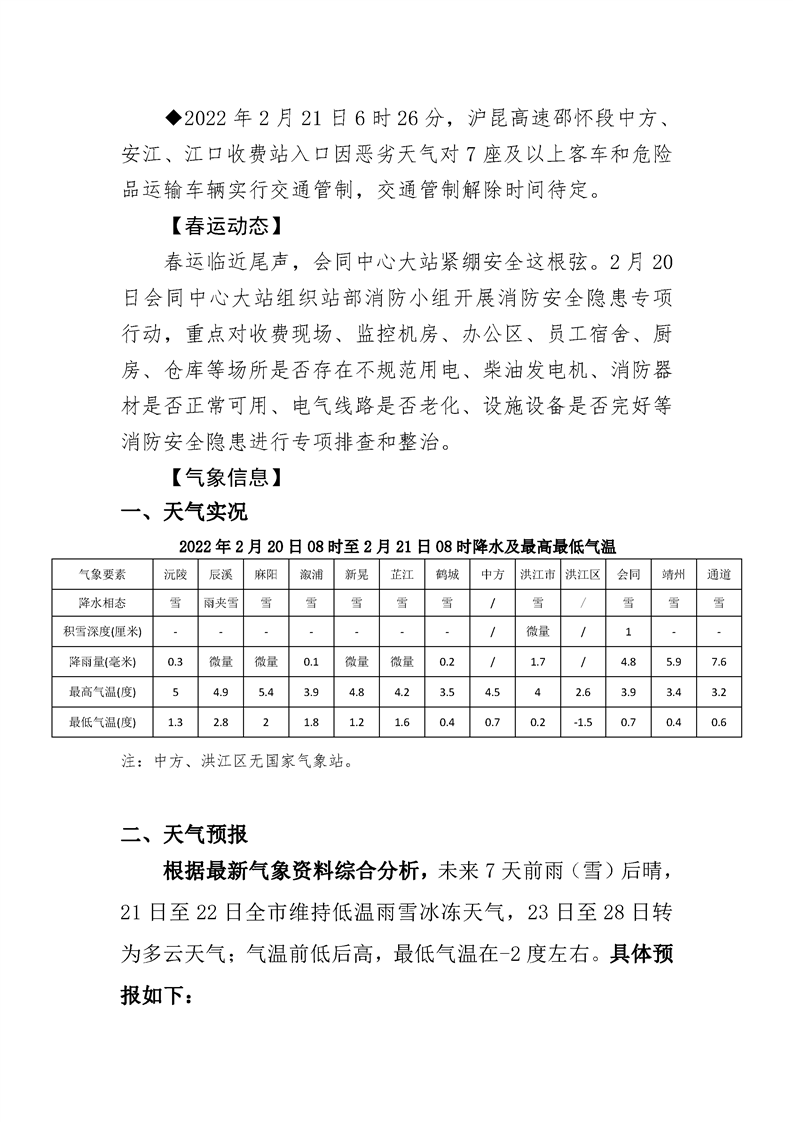 ◆2022 年 2 月 21 日 6 时 26 分，沪昆高速邵怀段中方、安江、江口收费站入口因恶劣天气对 7 座及以上客车和危险品运输车辆实行交通管制，交通管制解除时间待定。

【春运动态】

春运临近尾声，会同中心大站紧绷安全这根弦。2 月 20 日会同中心大站组织站部消防小组开展消防安全隐患专项行动，重点对收费现场、监控机房、办公区、员工宿舍、厨房、仓库等场所是否存在不规范用电、柴油发电机、消防器材是否正常可用、电气线路是否老化、设施设备是否完好等消防安全隐患进行专项排查和整治。

【气象信息】

一、天气实况

2022 年 2 月 20 日 08 时至 2 月 21 日 08 时降水及最高最低气温

| 气象要素 | 沅陵 | 辰溪 | 麻阳 | 溆浦 | 新晃 | 芷江 | 鹤城 | 中方 | 洪江市 | 洪江区 | 会同 | 靖州 | 通道 |
|---|---|---|---|---|---|---|---|---|---|---|---|---|---|
| 降水相态 | 雪 | 雨夹雪 | 雪 | 雪 | 雪 | 雪 | 雪 | / | 雪 | / | 雪 | 雪 | 雪 |
| 积雪深度(厘米) | - | - | - | - | - | - | - | / | 微量 | / | 1 | - | - |
| 降雨量(毫米) | 0.3 | 微量 | 微量 | 0.1 | 微量 | 微量 | 0.2 | / | 1.7 | / | 4.8 | 5.9 | 7.6 |
| 最高气温(度) | 5 | 4.9 | 5.4 | 3.9 | 4.8 | 4.2 | 3.5 | 4.5 | 4 | 2.6 | 3.9 | 3.4 | 3.2 |
| 最低气温(度) | 1.3 | 2.8 | 2 | 1.8 | 1.2 | 1.6 | 0.4 | 0.7 | 0.2 | -1.5 | 0.7 | 0.4 | 0.6 |

注：中方、洪江区无国家气象站。

二、天气预报

根据最新气象资料综合分析，未来 7 天前雨（雪）后晴，21 日至 22 日全市维持低温雨雪冰冻天气，23 日至 28 日转为多云天气；气温前低后高，最低气温在-2 度左右。具体预报如下：